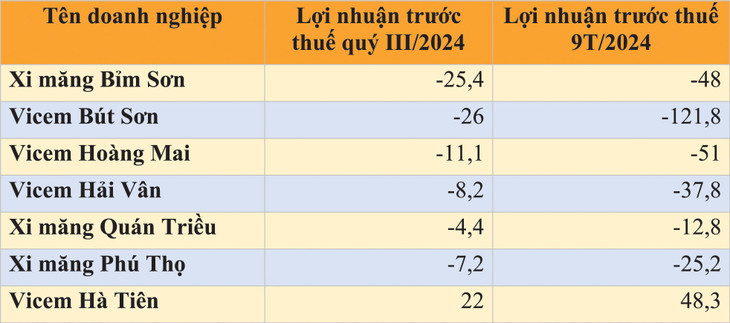 | Tên doanh nghiệp | Lợi nhuận trước thuế quý III/2024 | Lợi nhuận trước thuế 9T/2024 |
|---|---|---|
| Xi măng Bỉm Sơn | -25,4 | -48 |
| Vicem Bút Sơn | -26 | -121,8 |
| Vicem Hoàng Mai | -11,1 | -51 |
| Vicem Hải Vân | -8,2 | -37,8 |
| Xi măng Quán Triều | -4,4 | -12,8 |
| Xi măng Phú Thọ | -7,2 | -25,2 |
| Vicem Hà Tiên | 22 | 48,3 |